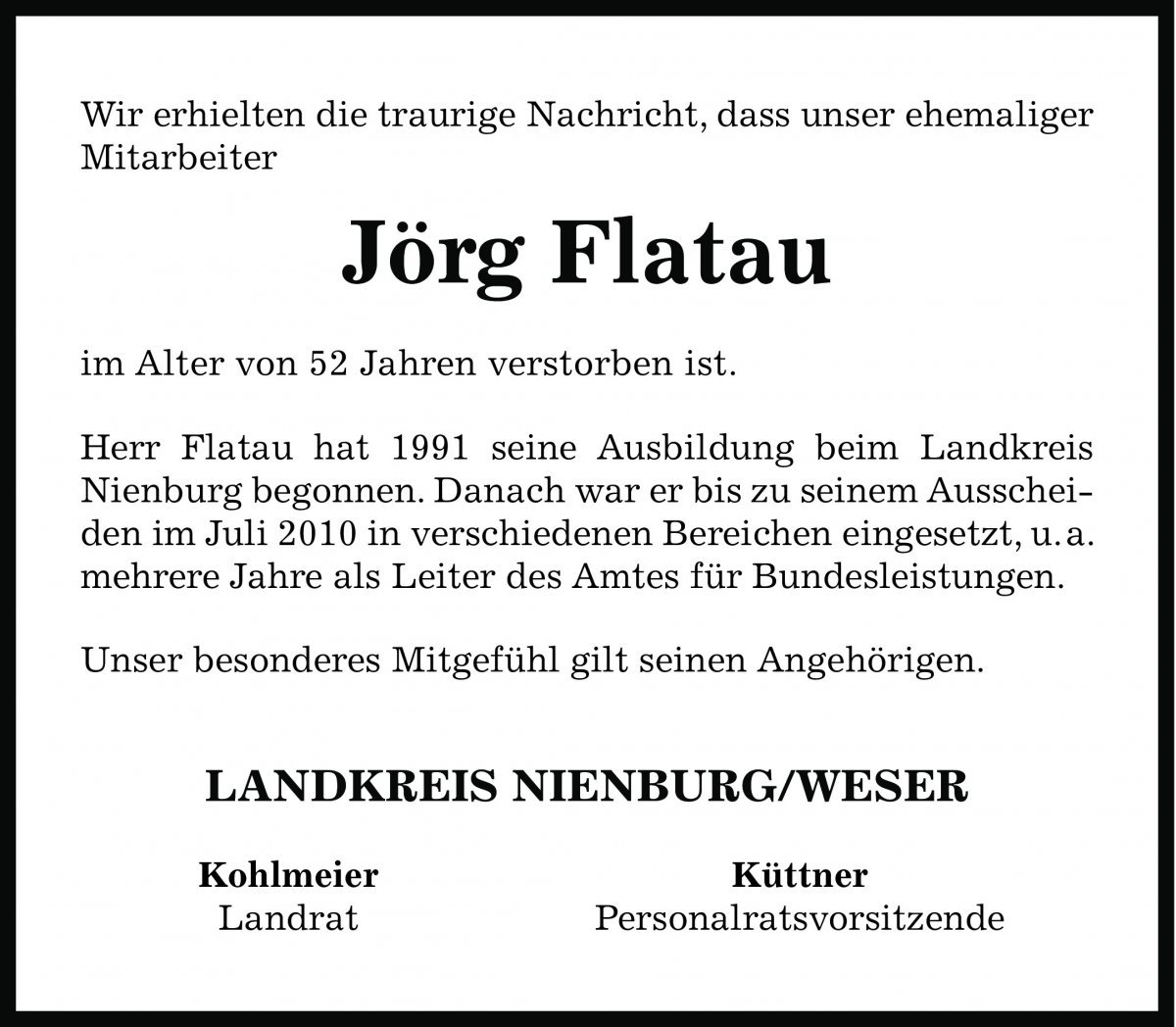 Wir erhielten die traurige Nachricht, dass unser ehemaliger Mitarbeiter

Jörg Flatau

im Alter von 52 Jahren verstorben ist.

Herr Flatau hat 1991 seine Ausbildung beim Landkreis Nienburg begonnen. Danach war er bis zu seinem Ausscheiden im Juli 2010 in verschiedenen Bereichen eingesetzt, u. a. mehrere Jahre als Leiter des Amtes für Bundesleistungen.

Unser besonderes Mitgefühl gilt seinen Angehörigen.

LANDKREIS NIENBURG/WESER

Kohlmeier
Landrat

Küttner
Personalratsvorsitzende